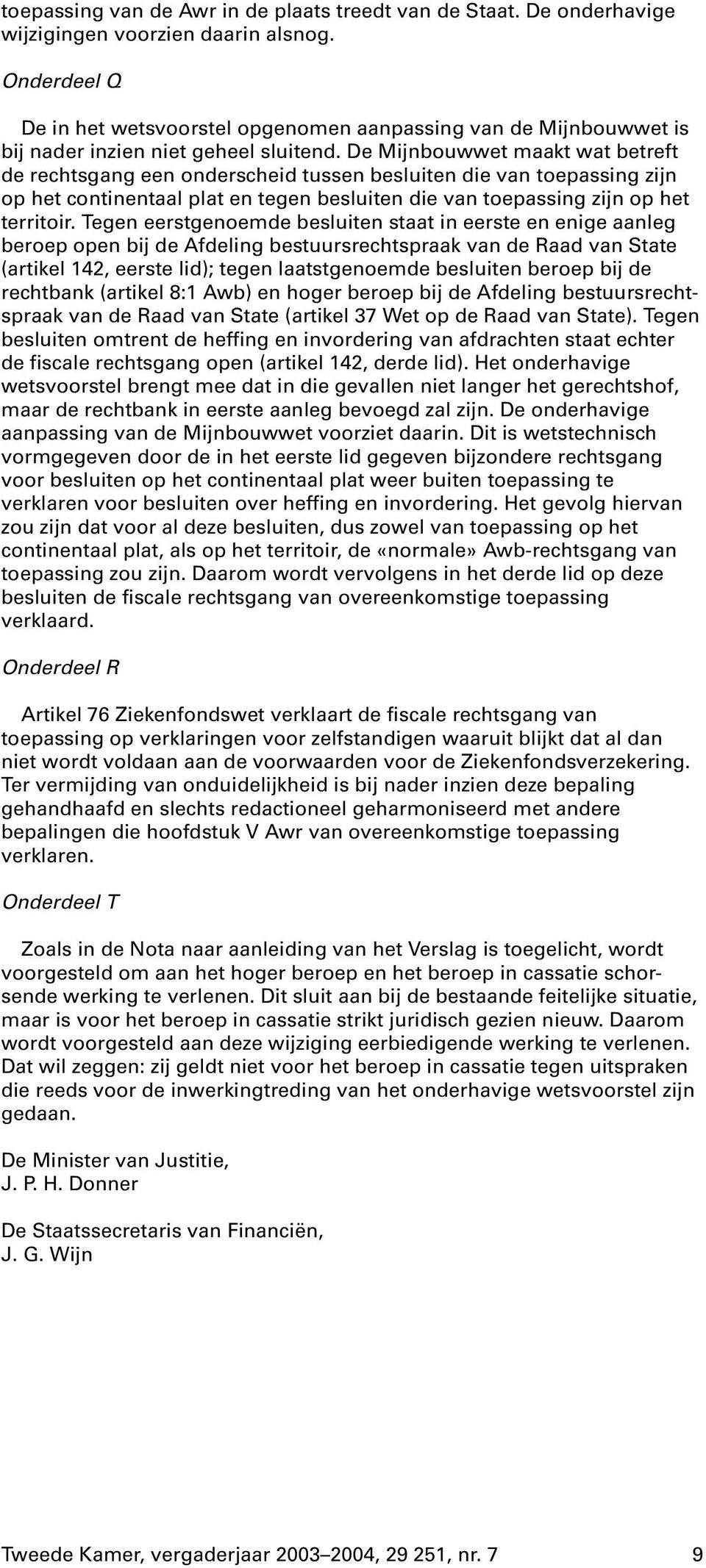 toepassing van de Awr in de plaats treedt van de Staat. De onderhavige wijzigingen voorzien daarin alsnog.

Onderdeel Q

De in het wetsvoorstel opgenomen aanpassing van de Mijnbouwwet is bij nader inzien niet geheel sluitend. De Mijnbouwwet maakt wat betreft de rechtsgang een onderscheid tussen besluiten die van toepassing zijn op het continentaal plat en tegen besluiten die van toepassing zijn op het territoir. Tegen eerstgenoemde besluiten staat in eerste en enige aanleg beroep open bij de Afdeling bestuursrechtspraak van de Raad van State (artikel 142, eerste lid); tegen laatstgenoemde besluiten beroep bij de rechtbank (artikel 8:1 Awb) en hoger beroep bij de Afdeling bestuursrechtspraak van de Raad van State (artikel 37 Wet op de Raad van State). Tegen besluiten omtrent de heffing en invordering van afdrachten staat echter de fiscale rechtsgang open (artikel 142, derde lid). Het onderhavige wetsvoorstel brengt mee dat in die gevallen niet langer het gerechtshof, maar de rechtbank in eerste aanleg bevoegd zal zijn. De onderhavige aanpassing van de Mijnbouwwet voorziet daarin. Dit is wetstechnisch vormgegeven door de in het eerste lid gegeven bijzondere rechtsgang voor besluiten op het continentaal plat weer buiten toepassing te verklaren voor besluiten over heffing en invordering. Het gevolg hiervan zou zijn dat voor al deze besluiten, dus zowel van toepassing op het continentaal plat, als op het territoir, de «normale» Awb-rechtsgang van toepassing zou zijn. Daarom wordt vervolgens in het derde lid op deze besluiten de fiscale rechtsgang van overeenkomstige toepassing verklaard.

Onderdeel R

Artikel 76 Ziekenfondswet verklaart de fiscale rechtsgang van toepassing op verklaringen voor zelfstandigen waaruit blijkt dat al dan niet wordt voldaan aan de voorwaarden voor de Ziekenfondsverzekering. Ter vermijding van onduidelijkheid is bij nader inzien deze bepaling gehandhaafd en slechts redactioneel geharmoniseerd met andere bepalingen die hoofdstuk V Awr van overeenkomstige toepassing verklaren.

Onderdeel T

Zoals in de Nota naar aanleiding van het Verslag is toegelicht, wordt voorgesteld om aan het hoger beroep en het beroep in cassatie schorsende werking te verlenen. Dit sluit aan bij de bestaande feitelijke situatie, maar is voor het beroep in cassatie strikt juridisch gezien nieuw. Daarom wordt voorgesteld aan deze wijziging eerbiedigende werking te verlenen. Dat wil zeggen: zij geldt niet voor het beroep in cassatie tegen uitspraken die reeds voor de inwerkingtreding van het onderhavige wetsvoorstel zijn gedaan.

De Minister van Justitie,
J. P. H. Donner

De Staatssecretaris van Financiën,
J. G. Wijn

Tweede Kamer, vergaderjaar 2003–2004, 29 251, nr. 7 9